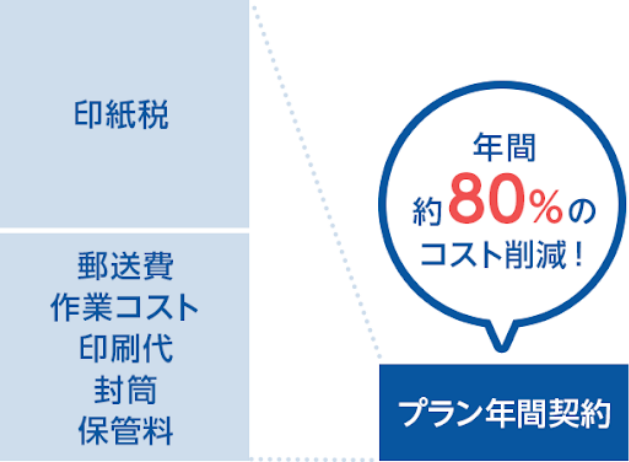 印紙税

郵送費
作業コスト
印刷代
封筒
保管料

年間
約80%の
コスト削減！

プラン年間契約